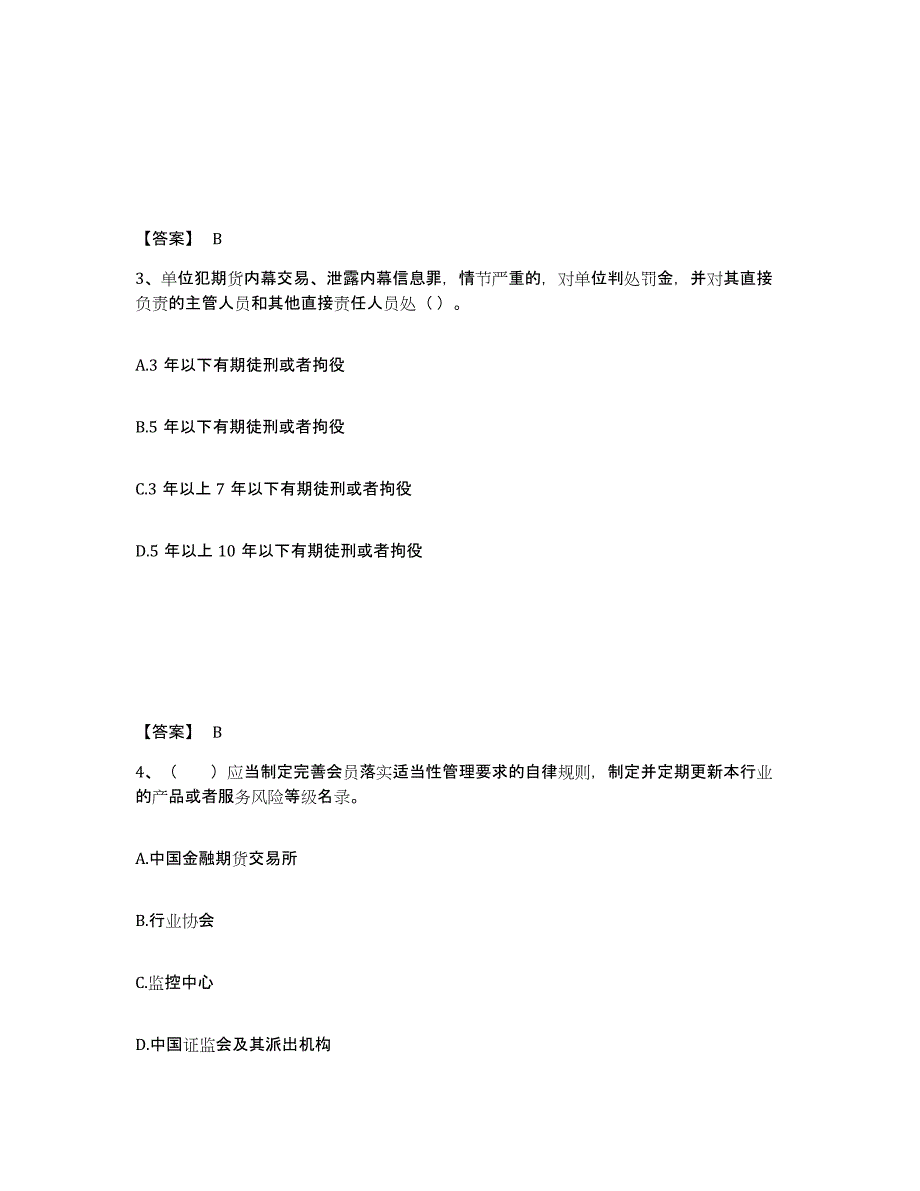 【答案】 B

3、单位犯期货内幕交易、泄露内幕信息罪，情节严重的，对单位判处罚金，并对其直接负责的主管人员和其他直接责任人员处（ ）。

A.3 年以下有期徒刑或者拘役

B.5 年以下有期徒刑或者拘役

C.3 年以上 7 年以下有期徒刑或者拘役

D.5 年以上 10 年以下有期徒刑或者拘役

【答案】 B

4、（　）应当制定完善会员落实适当性管理要求的自律规则，制定并定期更新本行业的产品或者服务风险等级名录。

A.中国金融期货交易所

B.行业协会

C.监控中心

D.中国证监会及其派出机构